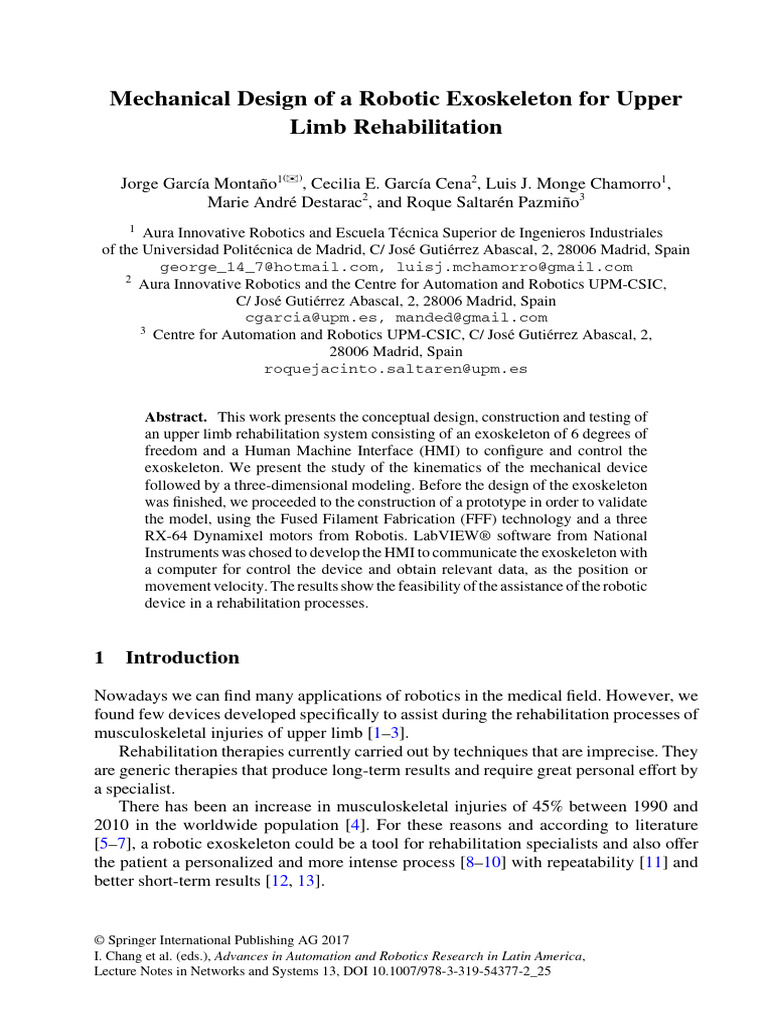 Mechanical Design of a Robotic Exoskeleton for Upper Limb Rehabilitation

Jorge García Montaño$^{1(✉)}$, Cecilia E. García Cena$^{2}$, Luis J. Monge Chamorro$^{1}$, Marie André Destarac$^{2}$, and Roque Saltarén Pazmiño$^{3}$

$^{1}$ Aura Innovative Robotics and Escuela Técnica Superior de Ingenieros Industriales of the Universidad Politécnica de Madrid, C/ José Gutiérrez Abascal, 2, 28006 Madrid, Spain
george_14_7@hotmail.com, luisj.mchamorro@gmail.com
$^{2}$ Aura Innovative Robotics and the Centre for Automation and Robotics UPM-CSIC, C/ José Gutiérrez Abascal, 2, 28006 Madrid, Spain
cgarcia@upm.es, manded@gmail.com
$^{3}$ Centre for Automation and Robotics UPM-CSIC, C/ José Gutiérrez Abascal, 2, 28006 Madrid, Spain
roquejacinto.saltaren@upm.es

Abstract. This work presents the conceptual design, construction and testing of an upper limb rehabilitation system consisting of an exoskeleton of 6 degrees of freedom and a Human Machine Interface (HMI) to configure and control the exoskeleton. We present the study of the kinematics of the mechanical device followed by a three-dimensional modeling. Before the design of the exoskeleton was finished, we proceeded to the construction of a prototype in order to validate the model, using the Fused Filament Fabrication (FFF) technology and a three RX-64 Dynamixel motors from Robotis. LabVIEW® software from National Instruments was chosed to develop the HMI to communicate the exoskeleton with a computer for control the device and obtain relevant data, as the position or movement velocity. The results show the feasibility of the assistance of the robotic device in a rehabilitation processes.

1 Introduction

Nowadays we can find many applications of robotics in the medical field. However, we found few devices developed specifically to assist during the rehabilitation processes of musculoskeletal injuries of upper limb [1–3].

Rehabilitation therapies currently carried out by techniques that are imprecise. They are generic therapies that produce long-term results and require great personal effort by a specialist.

There has been an increase in musculoskeletal injuries of 45% between 1990 and 2010 in the worldwide population [4]. For these reasons and according to literature [5–7], a robotic exoskeleton could be a tool for rehabilitation specialists and also offer the patient a personalized and more intense process [8–10] with repeatability [11] and better short-term results [12, 13].

© Springer International Publishing AG 2017
I. Chang et al. (eds.), Advances in Automation and Robotics Research in Latin America,
Lecture Notes in Networks and Systems 13, DOI 10.1007/978-3-319-54377-2_25